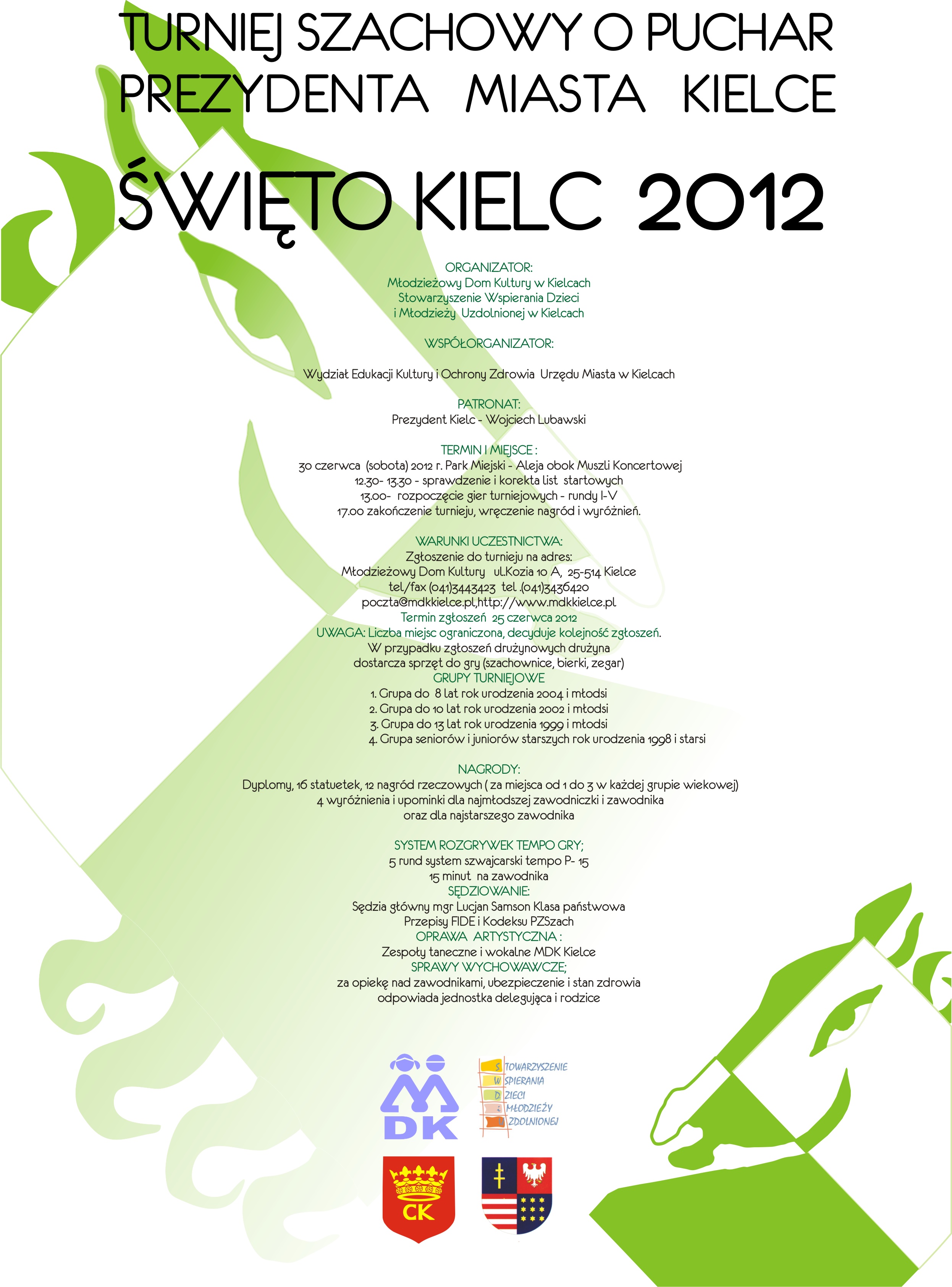 TURNIEJ SZACHOWY O PUCHAR PREZYDENTA MIASTA KIELCE

ŚWIĘTO KIELC 2012

ORGANIZATOR:
Młodzieżowy Dom Kultury w Kielcach
Stowarzyszenie Wspierania Dzieci i Młodzieży Uzdolnionej w Kielcach

WSPÓŁORGANIZATOR:

Wydział Edukacji Kultury i Ochrony Zdrowia Urzędu Miasta w Kielcach

PATRONAT:
Prezydent Kielc - Wojciech Lubawski

TERMIN I MIEJSCE :
30 czerwca (sobota) 2012 r. Park Miejski - Aleja obok Muszli Koncertowej
12.30- 13.30 - sprawdzenie i korekta list startowych
13.00- rozpoczęcie gier turniejowych - rundy I-V
17.00 zakończenie turnieju, wręczenie nagród i wyróżnień.

WARUNKI UCZESTNICTWA:
Zgłoszenie do turnieju na adres:
Młodzieżowy Dom Kultury ul.Kozia 10 A, 25-514 Kielce
tel/fax (041)3443423 tel .(041)3436420
poczta@mdkkielce.pl,http://www.mdkkielce.pl
Termin zgłoszeń 25 czerwca 2012
UWAGA: Liczba miejsc ograniczona, decyduje kolejność zgłoszeń.
W przypadku zgłoszeń drużynowych drużyna dostarcza sprzęt do gry (szachownice, bierki, zegar)
GRUPY TURNIEJOWE
1. Grupa do 8 lat rok urodzenia 2004 i młodsi
2. Grupa do 10 lat rok urodzenia 2002 i młodsi
3. Grupa do 13 lat rok urodzenia 1999 i młodsi
4. Grupa seniorów i juniorów starszych rok urodzenia 1998 i starsi

NAGRODY:
Dyplomy, 16 statuetek, 12 nagród rzeczowych ( za miejsca od 1 do 3 w każdej grupie wiekowej)
4 wyróżnienia i upominki dla najmłodszej zawodniczki i zawodnika oraz dla najstarszego zawodnika

SYSTEM ROZGRYWEK TEMPO GRY;
5 rund system szwajcarski tempo P- 15
15 minut na zawodnika
SĘDZIOWANIE:
Sędzia główny mgr Lucjan Samson Klasa państwowa
Przepisy FIDE i Kodeksu PZSzach
OPRAWA ARTYSTYCZNA :
Zespoły taneczne i wokalne MDK Kielce
SPRAWY WYCHOWAWCZE;
za opiekę nad zawodnikami, ubezpieczenie i stan zdrowia odpowiada jednostka delegująca i rodzice

MDK

STOWARZYSZENIE
WSPIERANIA
DZIECI
i MŁODZIEŻY
UZDOLNIONEJ

CK